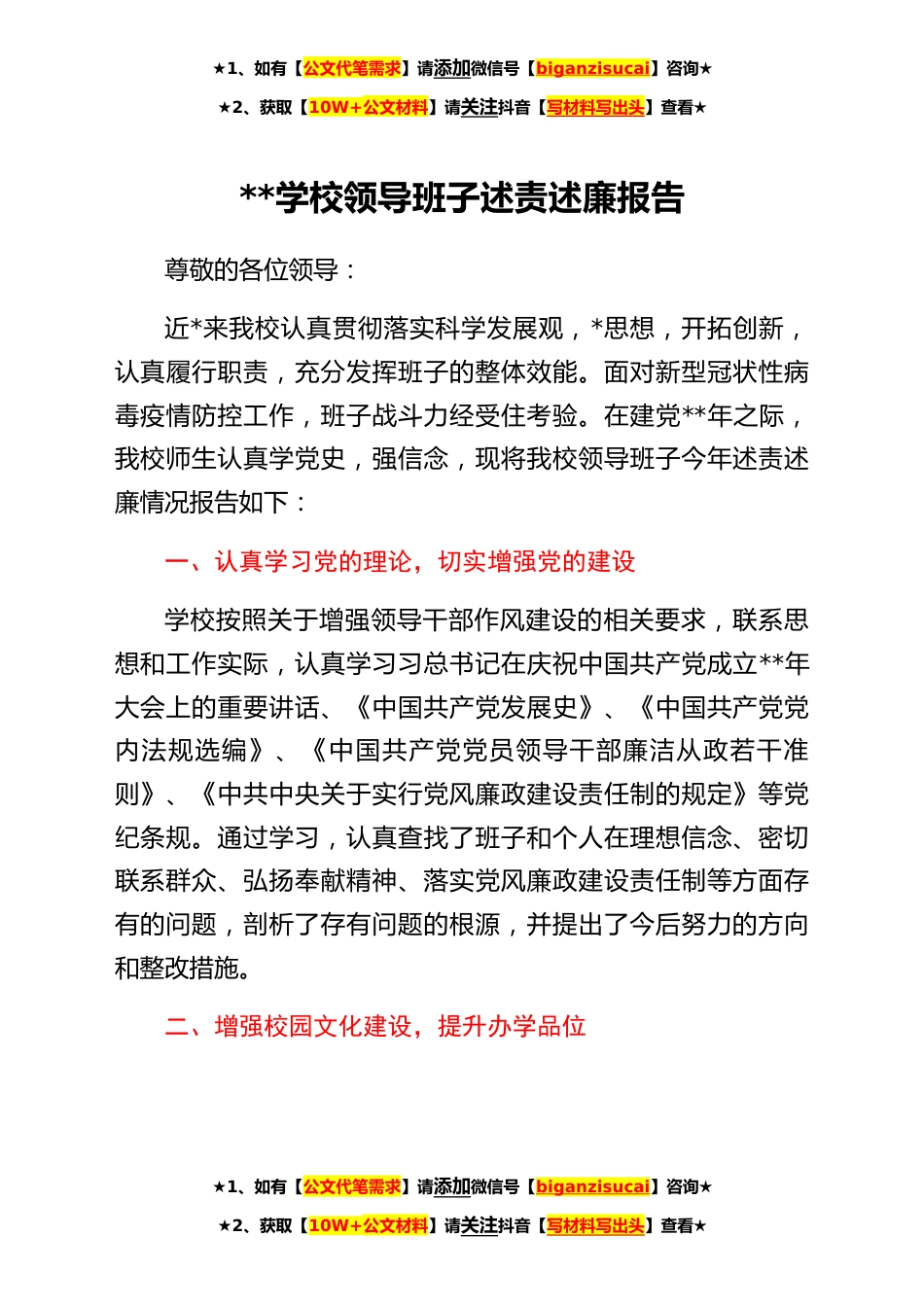 ★1、如有【公文代笔需求】请添加微信号【biganzisucai】咨询★

★2、获取【10W+公文材料】请关注抖音【写材料写出头】查看★

**学校领导班子述责述廉报告

尊敬的各位领导：

近*来我校认真贯彻落实科学发展观，*思想，开拓创新，认真履行职责，充分发挥班子的整体效能。面对新型冠状性病毒疫情防控工作，班子战斗力经受住考验。在建党**年之际，我校师生认真学党史，强信念，现将我校领导班子今年述责述廉情况报告如下：

一、认真学习党的理论，切实增强党的建设

学校按照关于增强领导干部作风建设的相关要求，联系思想和工作实际，认真学习习总书记在庆祝中国共产党成立**年大会上的重要讲话、《中国共产党发展史》、《中国共产党党内法规选编》、《中国共产党党员领导干部廉洁从政若干准则》、《中共中央关于实行党风廉政建设责任制的规定》等党纪条规。通过学习，认真查找了班子和个人在理想信念、密切联系群众、弘扬奉献精神、落实党风廉政建设责任制等方面存有的问题，剖析了存有问题的根源，并提出了今后努力的方向和整改措施。

二、增强校园文化建设，提升办学品位

★1、如有【公文代笔需求】请添加微信号【biganzisucai】咨询★

★2、获取【10W+公文材料】请关注抖音【写材料写出头】查看★